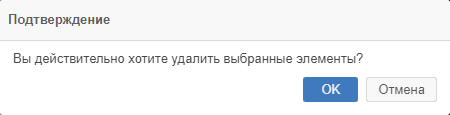 Подтверждение

Вы действительно хотите удалить выбранные элементы?

OK

Отмена